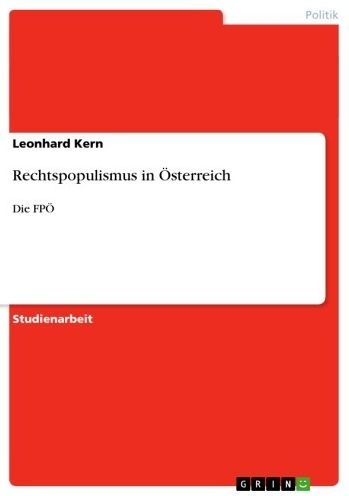 Politik

Leonhard Kern

Rechtspopulismus in Österreich

Die FPÖ

Studienarbeit

GRIN